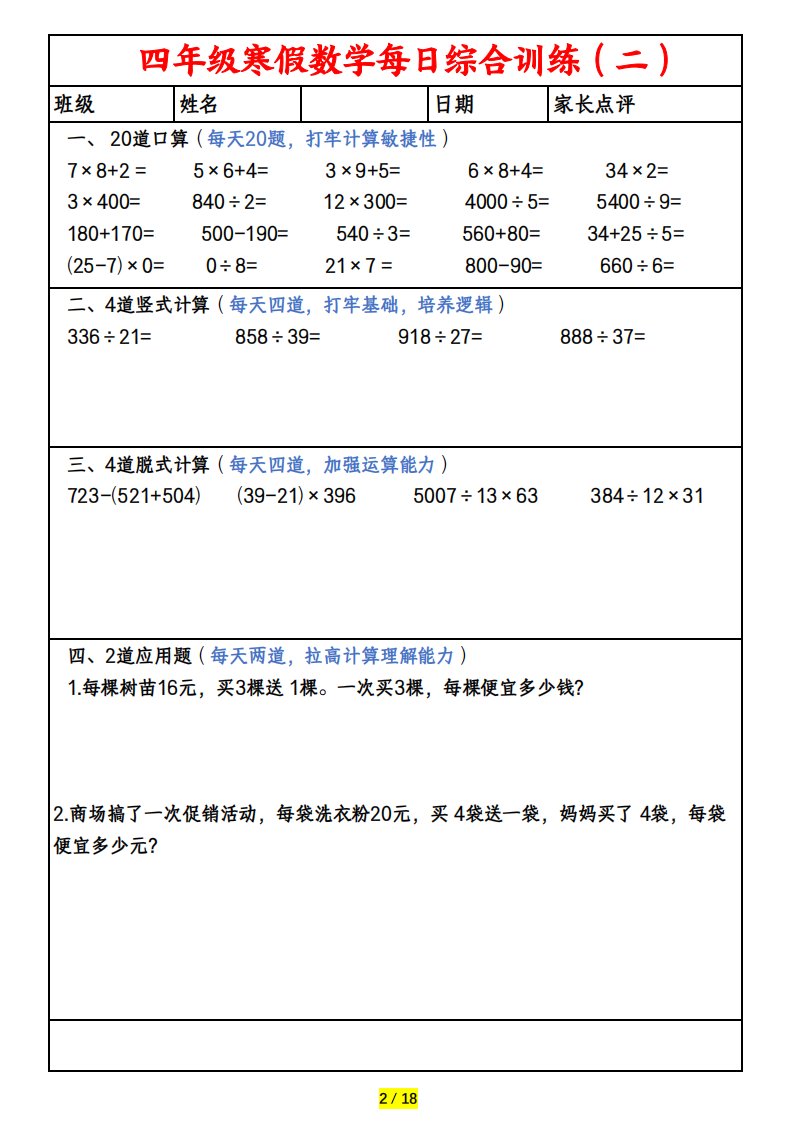 四年级寒假数学每日综合训练（二）

| 班级 | 姓名 |  | 日期 | 家长点评 |
|---|---|---|---|---|

一、20道口算（每天20题，打牢计算敏捷性）

$7\times8+2=$　$5\times6+4=$　$3\times9+5=$　$6\times8+4=$　$34\times2=$

$3\times400=$　$840\div2=$　$12\times300=$　$4000\div5=$　$5400\div9=$

$180+170=$　$500-190=$　$540\div3=$　$560+80=$　$34+25\div5=$

$(25-7)\times0=$　$0\div8=$　$21\times7=$　$800-90=$　$660\div6=$

二、4道竖式计算（每天四道，打牢基础，培养逻辑）

$336\div21=$　$858\div39=$　$918\div27=$　$888\div37=$

三、4道脱式计算（每天四道，加强运算能力）

$723-(521+504)$　$(39-21)\times396$　$5007\div13\times63$　$384\div12\times31$

四、2道应用题（每天两道，拉高计算理解能力）

1.每棵树苗16元，买3棵送 1棵。一次买3棵，每棵便宜多少钱？

2.商场搞了一次促销活动，每袋洗衣粉20元，买 4袋送一袋，妈妈买了 4袋，每袋便宜多少元？

2 / 18